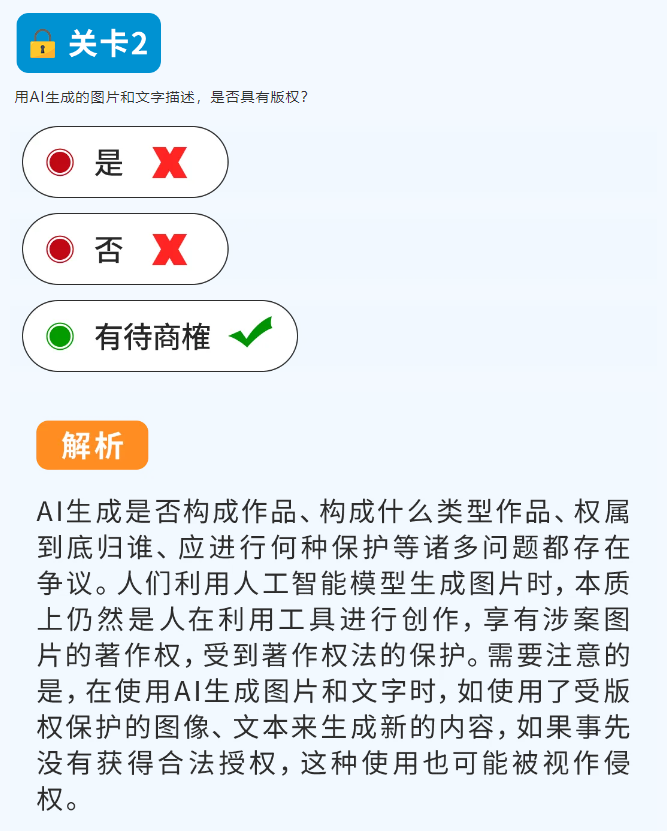 关卡2

用AI生成的图片和文字描述，是否具有版权？

是

否

有待商榷

解析

AI生成是否构成作品、构成什么类型作品、权属到底归谁、应进行何种保护等诸多问题都存在争议。人们利用人工智能模型生成图片时，本质上仍然是人在利用工具进行创作，享有涉案图片的著作权，受到著作权法的保护。需要注意的是，在使用AI生成图片和文字时，如使用了受版权保护的图像、文本来生成新的内容，如果事先没有获得合法授权，这种使用也可能被视作侵权。